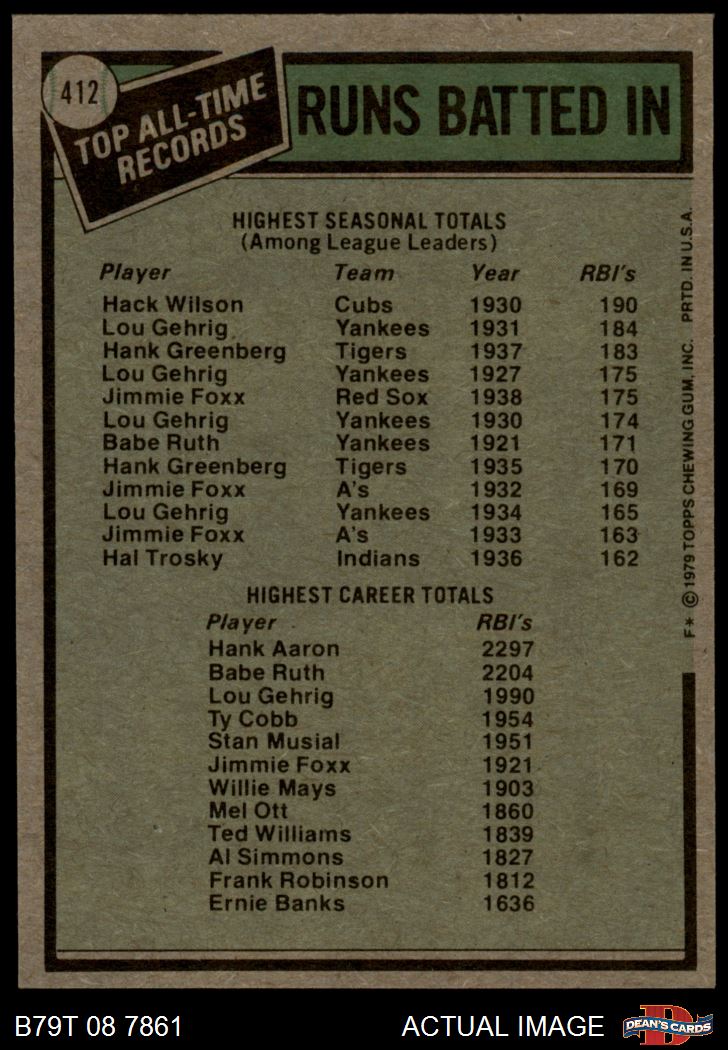 412

TOP ALL-TIME RECORDS

RUNS BATTED IN

HIGHEST SEASONAL TOTALS
(Among League Leaders)

| Player | Team | Year | RBI's |
|---|---|---|---|
| Hack Wilson | Cubs | 1930 | 190 |
| Lou Gehrig | Yankees | 1931 | 184 |
| Hank Greenberg | Tigers | 1937 | 183 |
| Lou Gehrig | Yankees | 1927 | 175 |
| Jimmie Foxx | Red Sox | 1938 | 175 |
| Lou Gehrig | Yankees | 1930 | 174 |
| Babe Ruth | Yankees | 1921 | 171 |
| Hank Greenberg | Tigers | 1935 | 170 |
| Jimmie Foxx | A's | 1932 | 169 |
| Lou Gehrig | Yankees | 1934 | 165 |
| Jimmie Foxx | A's | 1933 | 163 |
| Hal Trosky | Indians | 1936 | 162 |

HIGHEST CAREER TOTALS

| Player | RBI's |
|---|---|
| Hank Aaron | 2297 |
| Babe Ruth | 2204 |
| Lou Gehrig | 1990 |
| Ty Cobb | 1954 |
| Stan Musial | 1951 |
| Jimmie Foxx | 1921 |
| Willie Mays | 1903 |
| Mel Ott | 1860 |
| Ted Williams | 1839 |
| Al Simmons | 1827 |
| Frank Robinson | 1812 |
| Ernie Banks | 1636 |

F* © 1979 TOPPS CHEWING GUM, INC. PRTD. IN U.S.A.

B79T 08 7861

ACTUAL IMAGE

DEAN'S CARDS